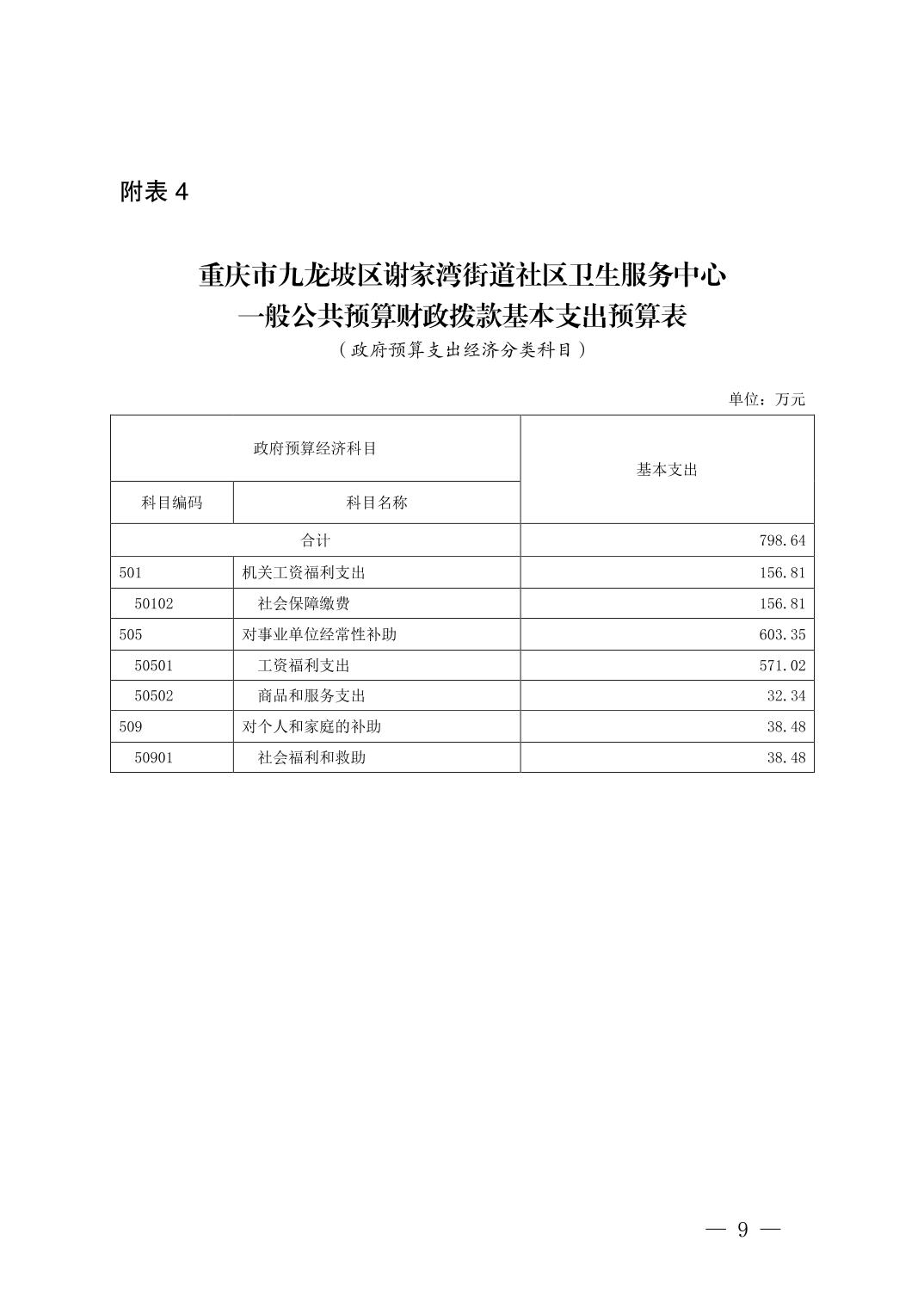 附表 4

重庆市九龙坡区谢家湾街道社区卫生服务中心
一般公共预算财政拨款基本支出预算表
（政府预算支出经济分类科目）

单位：万元

| 政府预算经济科目 | | 基本支出 |
|---|---|---|
| 科目编码 | 科目名称 | |
| 合计 | | 798.64 |
| 501 | 机关工资福利支出 | 156.81 |
| 50102 | 社会保障缴费 | 156.81 |
| 505 | 对事业单位经常性补助 | 603.35 |
| 50501 | 工资福利支出 | 571.02 |
| 50502 | 商品和服务支出 | 32.34 |
| 509 | 对个人和家庭的补助 | 38.48 |
| 50901 | 社会福利和救助 | 38.48 |

— 9 —